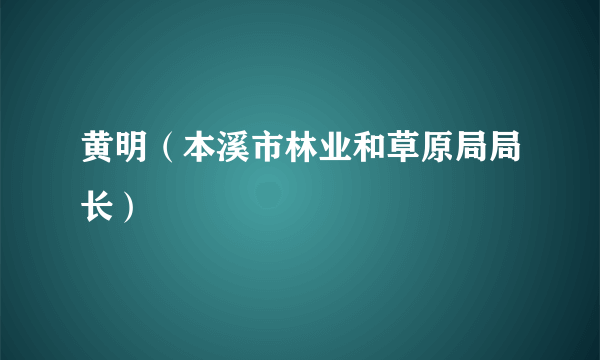 黄明（本溪市林业和草原局局长）